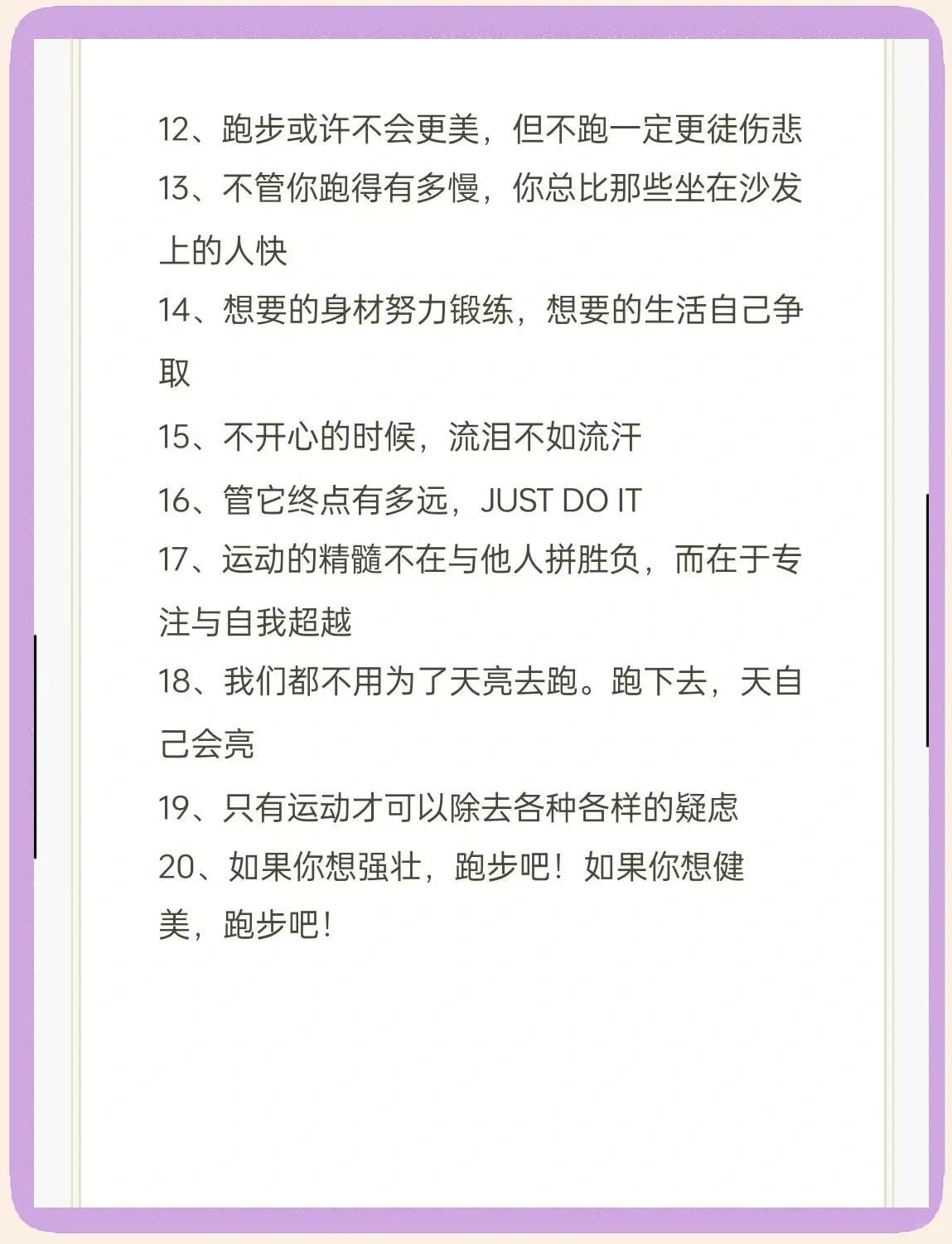 12、跑步或许不会更美，但不跑一定更徒伤悲

13、不管你跑得有多慢，你总比那些坐在沙发上的人快

14、想要的身材努力锻练，想要的生活自己争取

15、不开心的时候，流泪不如流汗

16、管它终点有多远，JUST DO IT

17、运动的精髓不在与他人拼胜负，而在于专注与自我超越

18、我们都不用为了天亮去跑。跑下去，天自己会亮

19、只有运动才可以除去各种各样的疑虑

20、如果你想强壮，跑步吧！如果你想健美，跑步吧！